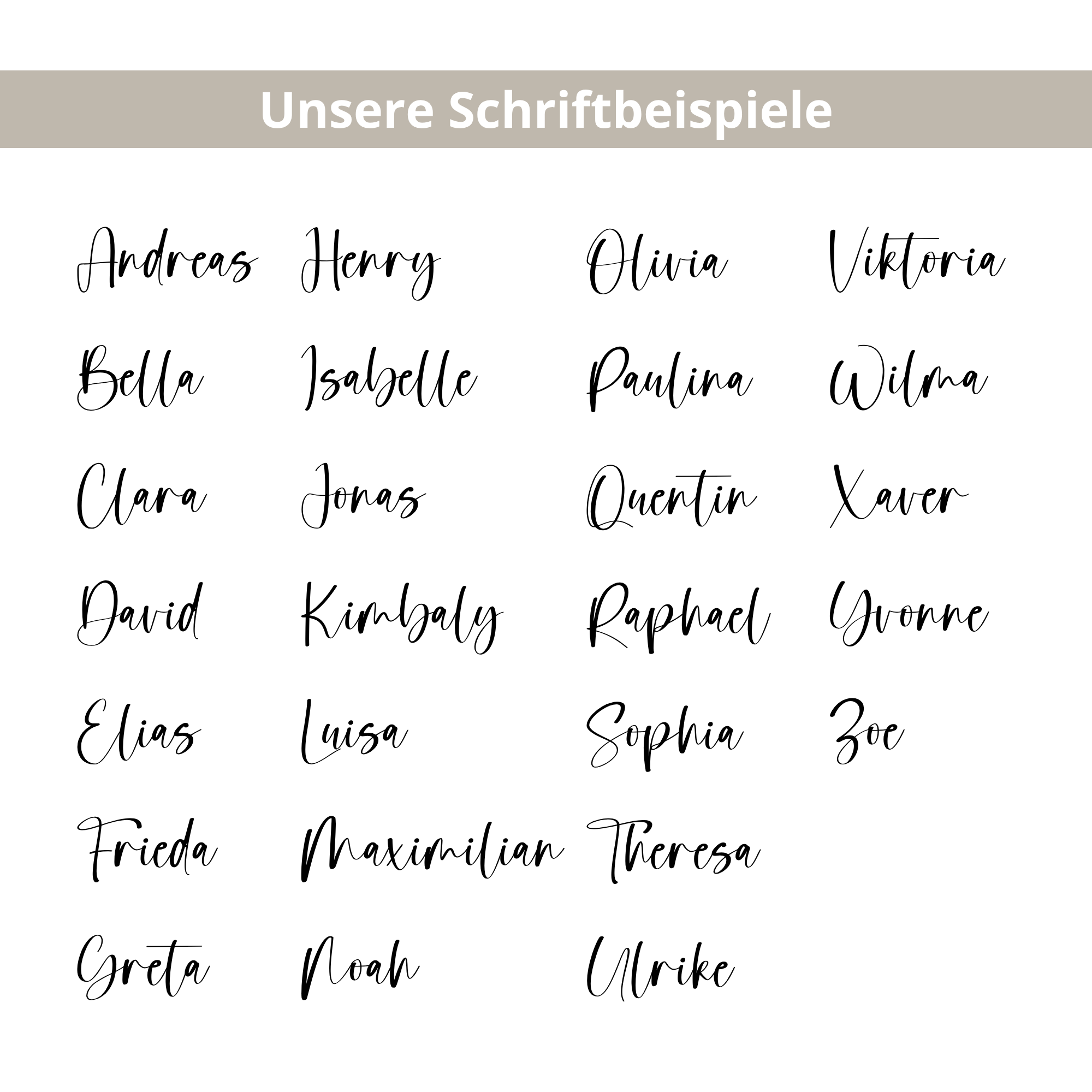 Unsere Schriftbeispiele

Andreas
Bella
Clara
David
Elias
Frieda
Greta

Henry
Isabelle
Jonas
Kimbaly
Luisa
Maximilian
Noah

Olivia
Paulina
Quentin
Raphael
Sophia
Theresa
Ulrike

Viktoria
Wilma
Xaver
Yvonne
Zoe